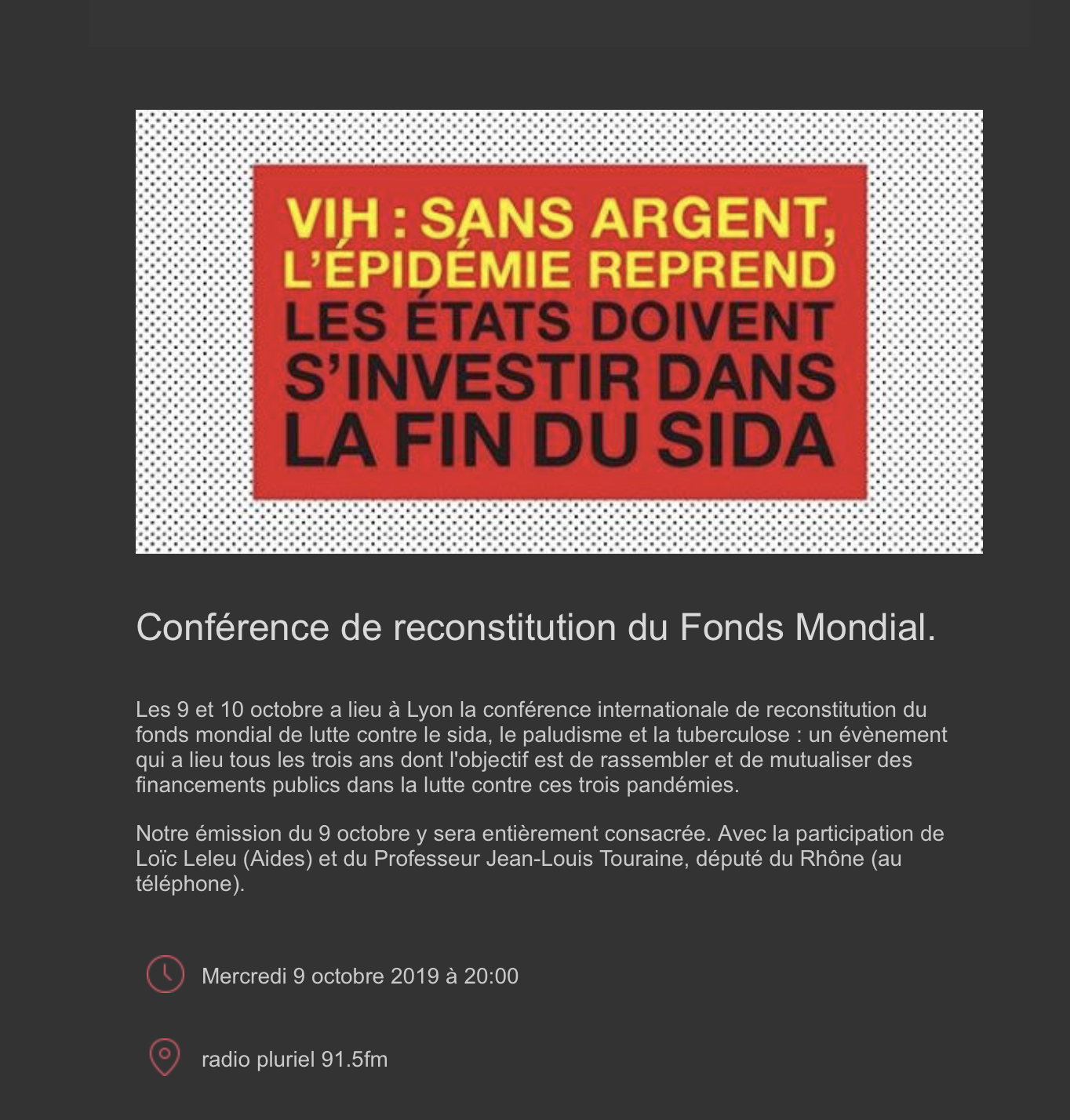 VIH : SANS ARGENT, L'ÉPIDÉMIE REPREND
LES ÉTATS DOIVENT S'INVESTIR DANS LA FIN DU SIDA

Conférence de reconstitution du Fonds Mondial.

Les 9 et 10 octobre a lieu à Lyon la conférence internationale de reconstitution du fonds mondial de lutte contre le sida, le paludisme et la tuberculose : un évènement qui a lieu tous les trois ans dont l'objectif est de rassembler et de mutualiser des financements publics dans la lutte contre ces trois pandémies.

Notre émission du 9 octobre y sera entièrement consacrée. Avec la participation de Loïc Leleu (Aides) et du Professeur Jean-Louis Touraine, député du Rhône (au téléphone).

Mercredi 9 octobre 2019 à 20:00

radio pluriel 91.5fm